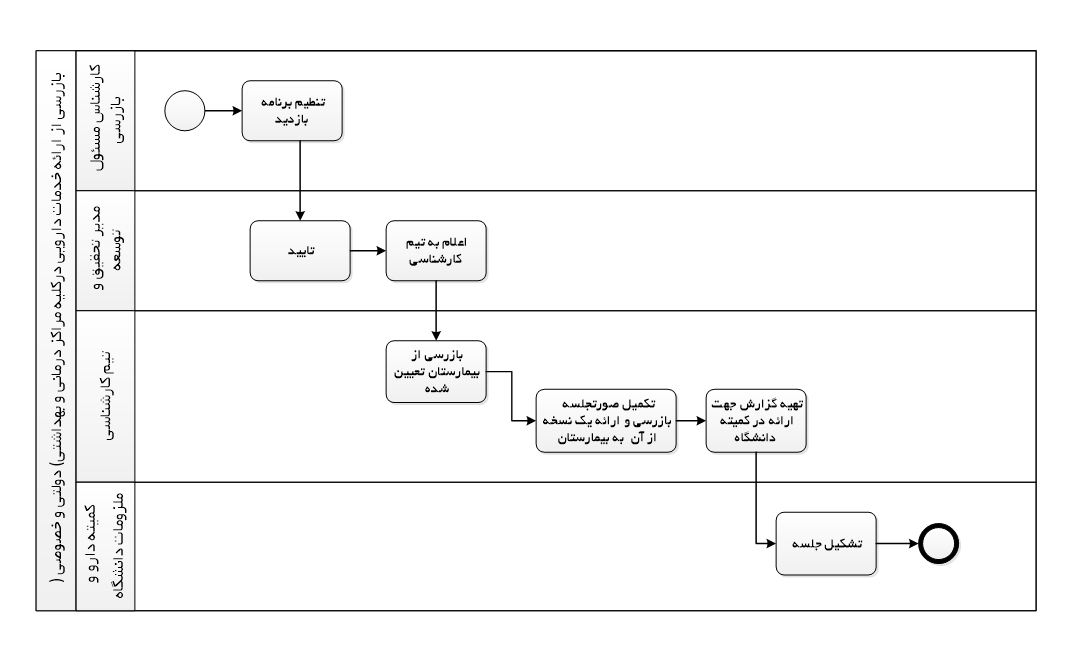 بازرسی از ارائه خدمات دارویی درکلیه مراکز درمانی و بهداشتی) دولتی و خصوصی (

کارشناس مسئول بازرسی

تنظیم برنامه بازدید

مدیر تحقیق و توسعه

تایید

اعلام به تیم کارشناسی

تیم کارشناسی

بازرسی از بیمارستان تعیین شده

تکمیل صورتجلسه بازرسی و ارائه یک نسخه از آن به بیمارستان

تهیه گزارش جهت ارائه در کمیته دانشگاه

کمیته دارو و ملزومات دانشگاه

تشکیل جلسه